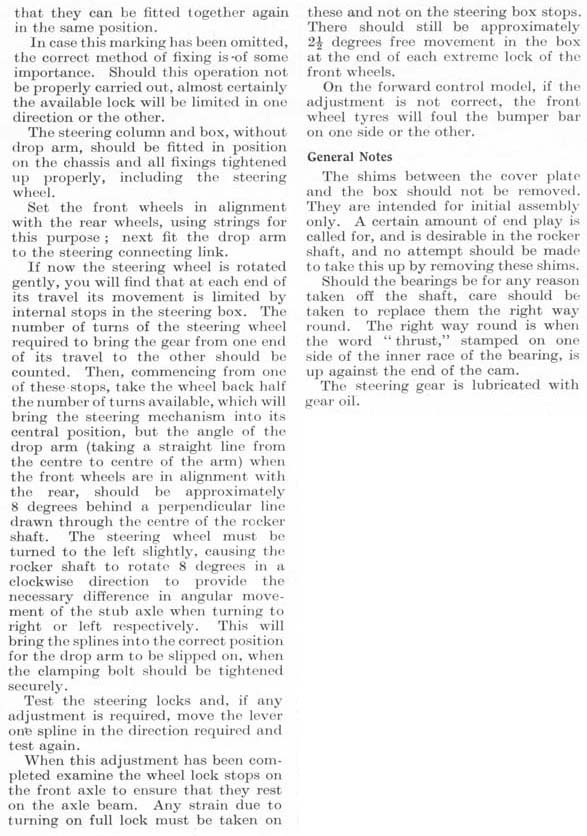 that they can be fitted together again in the same position.

In case this marking has been omitted, the correct method of fixing is of some importance. Should this operation not be properly carried out, almost certainly the available lock will be limited in one direction or the other.

The steering column and box, without drop arm, should be fitted in position on the chassis and all fixings tightened up properly, including the steering wheel.

Set the front wheels in alignment with the rear wheels, using strings for this purpose; next fit the drop arm to the steering connecting link.

If now the steering wheel is rotated gently, you will find that at each end of its travel its movement is limited by internal stops in the steering box. The number of turns of the steering wheel required to bring the gear from one end of its travel to the other should be counted. Then, commencing from one of these stops, take the wheel back half the number of turns available, which will bring the steering mechanism into its central position, but the angle of the drop arm (taking a straight line from the centre to centre of the arm) when the front wheels are in alignment with the rear, should be approximately 8 degrees behind a perpendicular line drawn through the centre of the rocker shaft. The steering wheel must be turned to the left slightly, causing the rocker shaft to rotate 8 degrees in a clockwise direction to provide the necessary difference in angular movement of the stub axle when turning to right or left respectively. This will bring the splines into the correct position for the drop arm to be slipped on, when the clamping bolt should be tightened securely.

Test the steering locks and, if any adjustment is required, move the lever one spline in the direction required and test again.

When this adjustment has been completed examine the wheel lock stops on the front axle to ensure that they rest on the axle beam. Any strain due to turning on full lock must be taken on these and not on the steering box stops. There should still be approximately $2\frac{1}{2}$ degrees free movement in the box at the end of each extreme lock of the front wheels.

On the forward control model, if the adjustment is not correct, the front wheel tyres will foul the bumper bar on one side or the other.

General Notes

The shims between the cover plate and the box should not be removed. They are intended for initial assembly only. A certain amount of end play is called for, and is desirable in the rocker shaft, and no attempt should be made to take this up by removing these shims.

Should the bearings be for any reason taken off the shaft, care should be taken to replace them the right way round. The right way round is when the word "thrust," stamped on one side of the inner race of the bearing, is up against the end of the cam.

The steering gear is lubricated with gear oil.